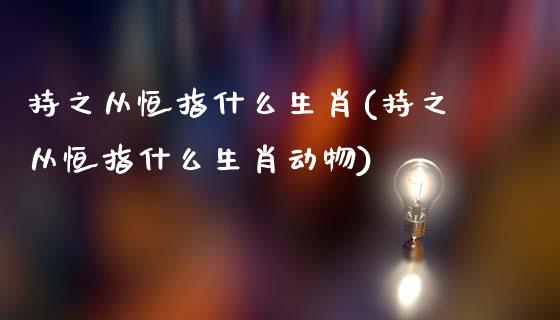 持之从恒指什么生肖(持之从恒指什么生肖动物)